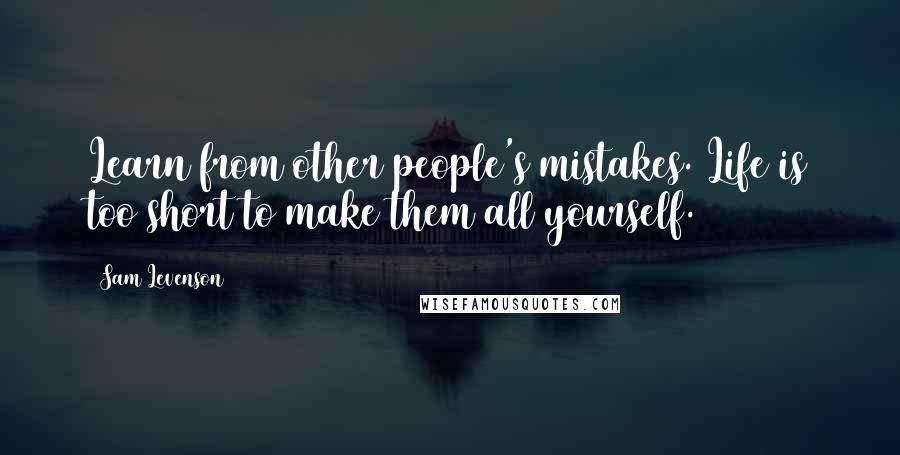 Learn from other people's mistakes. Life is too short to make them all yourself.

Sam Levenson

WISEFAMOUSQUOTES.COM